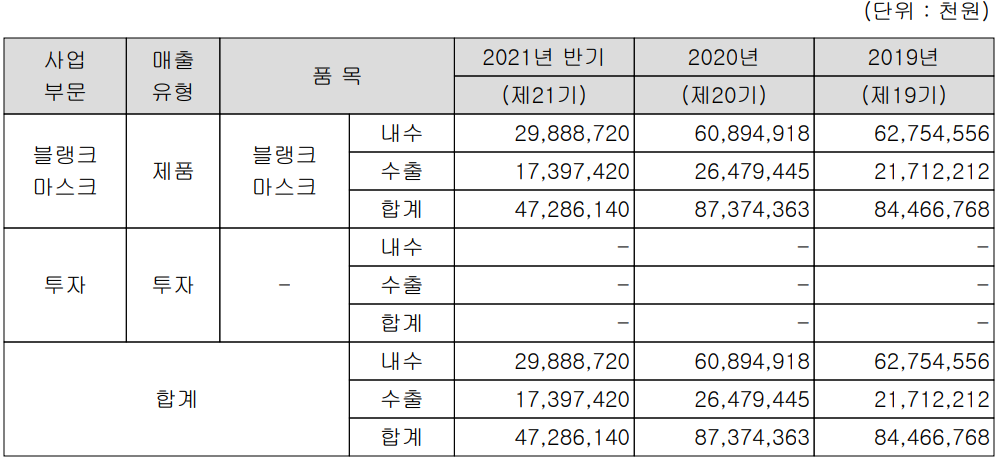 (단위 : 천원)

| 사업 부문 | 매출 유형 | 품 목 | | 2021년 반기 (제21기) | 2020년 (제20기) | 2019년 (제19기) |
|---|---|---|---|---|---|---|
| 블랭크 마스크 | 제품 | 블랭크 마스크 | 내수 | 29,888,720 | 60,894,918 | 62,754,556 |
| | | | 수출 | 17,397,420 | 26,479,445 | 21,712,212 |
| | | | 합계 | 47,286,140 | 87,374,363 | 84,466,768 |
| 투자 | 투자 | - | 내수 | - | - | - |
| | | | 수출 | - | - | - |
| | | | 합계 | - | - | - |
| 합계 | | | 내수 | 29,888,720 | 60,894,918 | 62,754,556 |
| | | | 수출 | 17,397,420 | 26,479,445 | 21,712,212 |
| | | | 합계 | 47,286,140 | 87,374,363 | 84,466,768 |